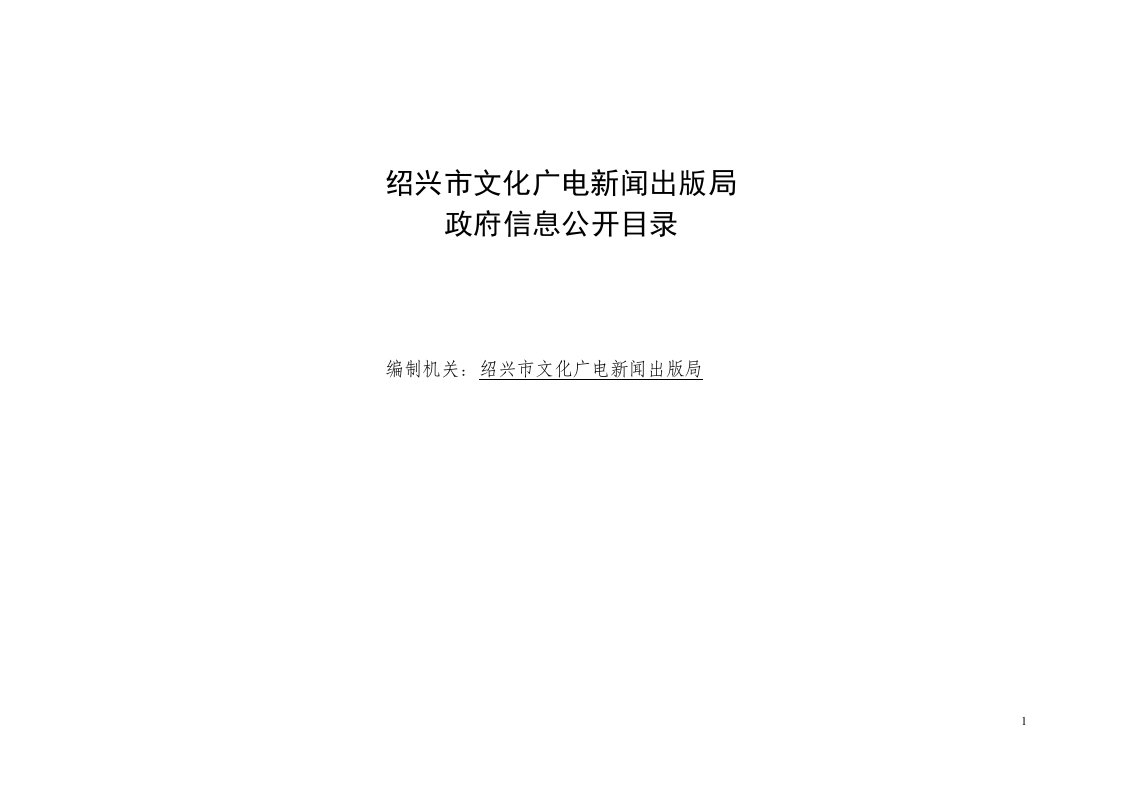 绍兴市文化广电新闻出版局
政府信息公开目录

编制机关：绍兴市文化广电新闻出版局

1